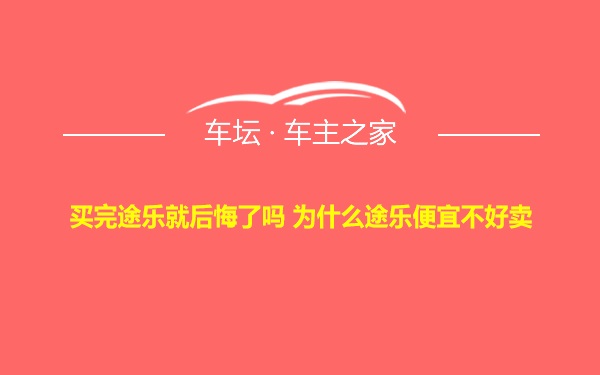 车坛 · 车主之家

买完途乐就后悔了吗 为什么途乐便宜不好卖